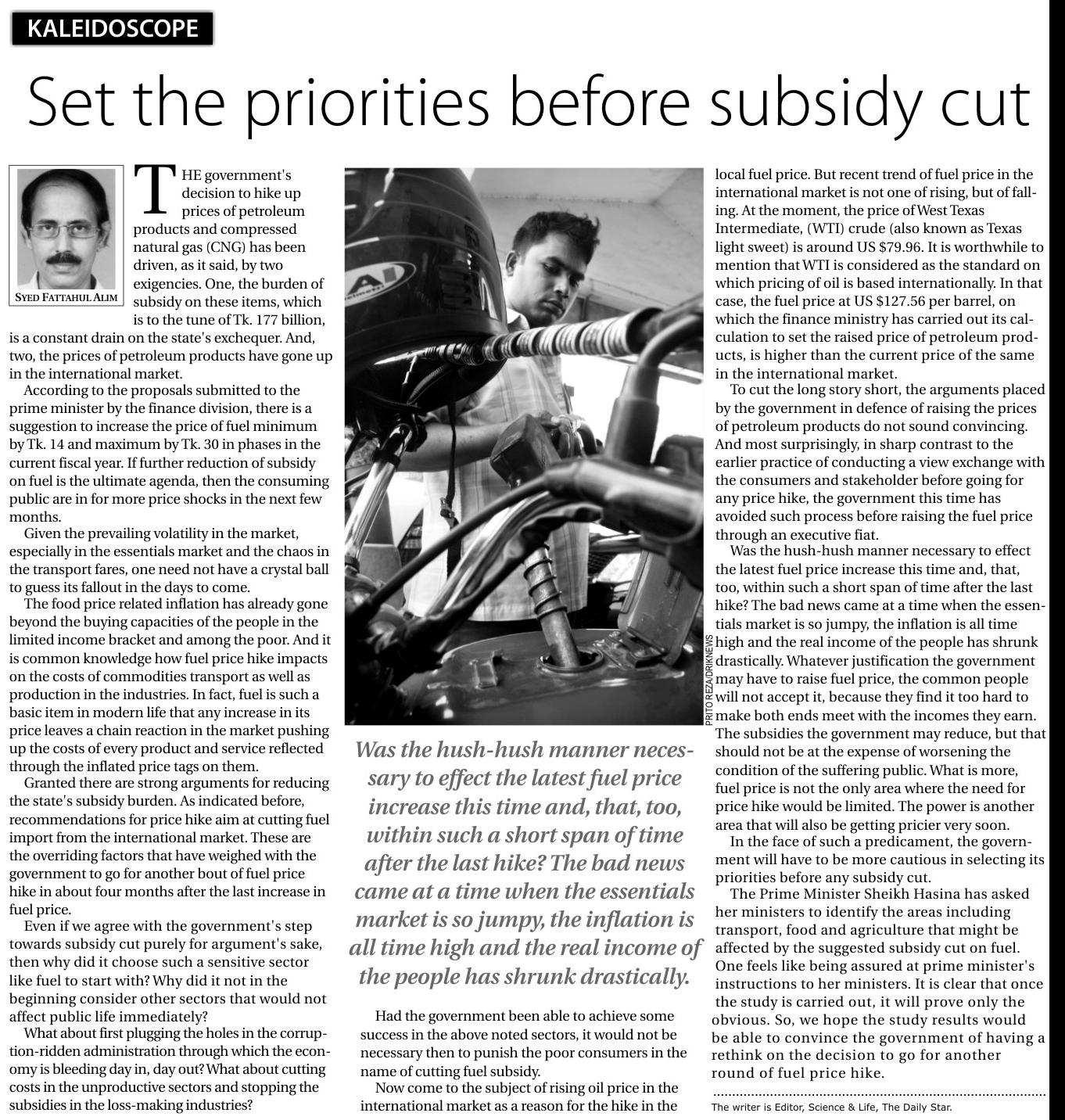 KALEIDOSCOPE

Set the priorities before subsidy cut

SYED FATTAHUL ALIM

THE government's decision to hike up prices of petroleum products and compressed natural gas (CNG) has been driven, as it said, by two exigencies. One, the burden of subsidy on these items, which is to the tune of Tk. 177 billion, is a constant drain on the state's exchequer. And, two, the prices of petroleum products have gone up in the international market.

According to the proposals submitted to the prime minister by the finance division, there is a suggestion to increase the price of fuel minimum by Tk. 14 and maximum by Tk. 30 in phases in the current fiscal year. If further reduction of subsidy on fuel is the ultimate agenda, then the consuming public are in for more price shocks in the next few months.

Given the prevailing volatility in the market, especially in the essentials market and the chaos in the transport fares, one need not have a crystal ball to guess its fallout in the days to come.

The food price related inflation has already gone beyond the buying capacities of the people in the limited income bracket and among the poor. And it is common knowledge how fuel price hike impacts on the costs of commodities transport as well as production in the industries. In fact, fuel is such a basic item in modern life that any increase in its price leaves a chain reaction in the market pushing up the costs of every product and service reflected through the inflated price tags on them.

Granted there are strong arguments for reducing the state's subsidy burden. As indicated before, recommendations for price hike aim at cutting fuel import from the international market. These are the overriding factors that have weighed with the government to go for another bout of fuel price hike in about four months after the last increase in fuel price.

Even if we agree with the government's step towards subsidy cut purely for argument's sake, then why did it choose such a sensitive sector like fuel to start with? Why did it not in the beginning consider other sectors that would not affect public life immediately?

What about first plugging the holes in the corruption-ridden administration through which the economy is bleeding day in, day out? What about cutting costs in the unproductive sectors and stopping the subsidies in the loss-making industries?

PRITO REZA/DRIKNEWS

Was the hush-hush manner necessary to effect the latest fuel price increase this time and, that, too, within such a short span of time after the last hike? The bad news came at a time when the essentials market is so jumpy, the inflation is all time high and the real income of the people has shrunk drastically.

Had the government been able to achieve some success in the above noted sectors, it would not be necessary then to punish the poor consumers in the name of cutting fuel subsidy.

Now come to the subject of rising oil price in the international market as a reason for the hike in the local fuel price. But recent trend of fuel price in the international market is not one of rising, but of falling. At the moment, the price of West Texas Intermediate, (WTI) crude (also known as Texas light sweet) is around US $79.96. It is worthwhile to mention that WTI is considered as the standard on which pricing of oil is based internationally. In that case, the fuel price at US $127.56 per barrel, on which the finance ministry has carried out its calculation to set the raised price of petroleum products, is higher than the current price of the same in the international market.

To cut the long story short, the arguments placed by the government in defence of raising the prices of petroleum products do not sound convincing. And most surprisingly, in sharp contrast to the earlier practice of conducting a view exchange with the consumers and stakeholder before going for any price hike, the government this time has avoided such process before raising the fuel price through an executive fiat.

Was the hush-hush manner necessary to effect the latest fuel price increase this time and, that, too, within such a short span of time after the last hike? The bad news came at a time when the essentials market is so jumpy, the inflation is all time high and the real income of the people has shrunk drastically. Whatever justification the government may have to raise fuel price, the common people will not accept it, because they find it too hard to make both ends meet with the incomes they earn. The subsidies the government may reduce, but that should not be at the expense of worsening the condition of the suffering public. What is more, fuel price is not the only area where the need for price hike would be limited. The power is another area that will also be getting pricier very soon.

In the face of such a predicament, the government will have to be more cautious in selecting its priorities before any subsidy cut.

The Prime Minister Sheikh Hasina has asked her ministers to identify the areas including transport, food and agriculture that might be affected by the suggested subsidy cut on fuel. One feels like being assured at prime minister's instructions to her ministers. It is clear that once the study is carried out, it will prove only the obvious. So, we hope the study results would be able to convince the government of having a rethink on the decision to go for another round of fuel price hike.

The writer is Editor, Science & Life, The Daily Star.